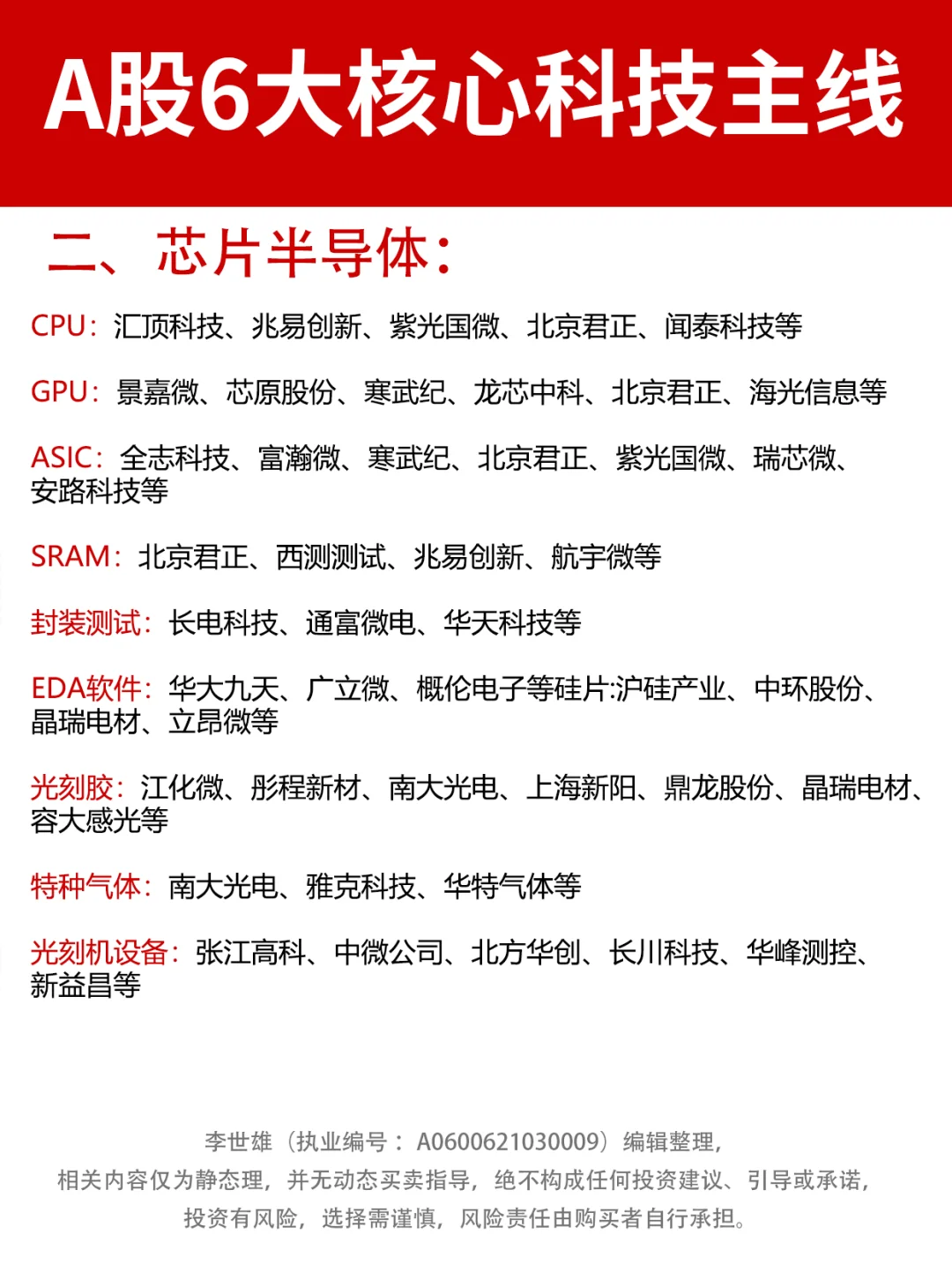 A股6大核心科技主线

二、芯片半导体：

CPU：汇顶科技、兆易创新、紫光国微、北京君正、闻泰科技等

GPU：景嘉微、芯原股份、寒武纪、龙芯中科、北京君正、海光信息等

ASIC：全志科技、富瀚微、寒武纪、北京君正、紫光国微、瑞芯微、安路科技等

SRAM：北京君正、西测测试、兆易创新、航宇微等

封装测试：长电科技、通富微电、华天科技等

EDA软件：华大九天、广立微、概伦电子等硅片:沪硅产业、中环股份、晶瑞电材、立昂微等

光刻胶：江化微、彤程新材、南大光电、上海新阳、鼎龙股份、晶瑞电材、容大感光等

特种气体：南大光电、雅克科技、华特气体等

光刻机设备：张江高科、中微公司、北方华创、长川科技、华峰测控、新益昌等

李世雄（执业编号：A0600621030009）编辑整理，
相关内容仅为静态理，并无动态买卖指导，绝不构成任何投资建议、引导或承诺，
投资有风险，选择需谨慎，风险责任由购买者自行承担。